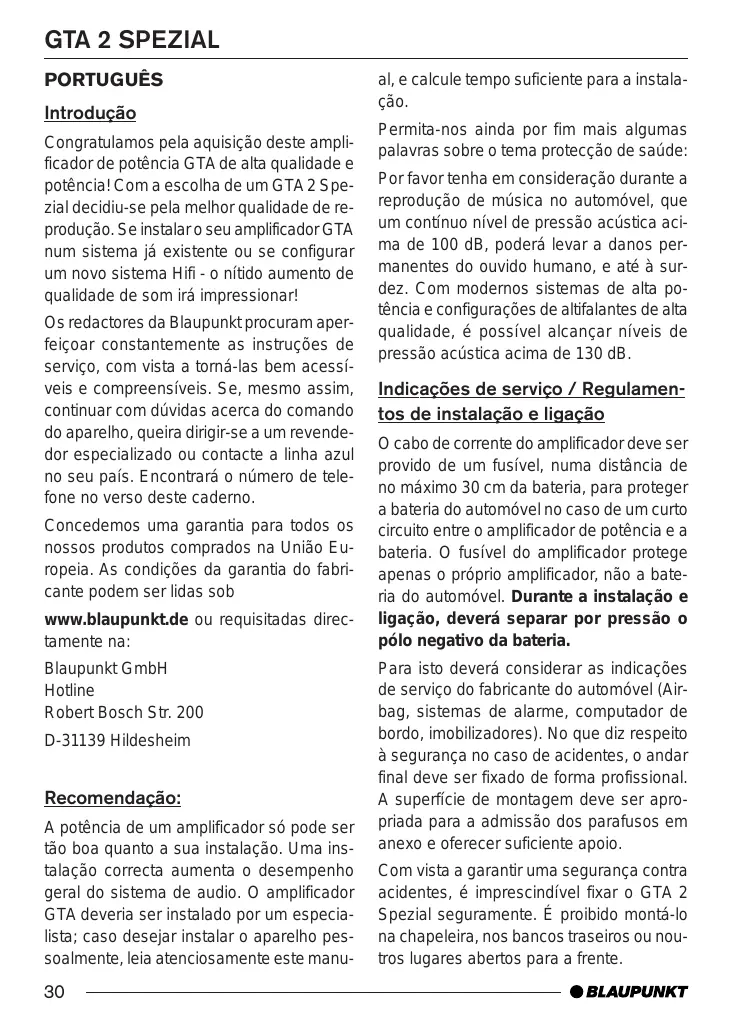 GTA 2 SPEZIAL

PORTUGUÊS

Introdução

Congratulamos pela aquisição deste amplificador de potência GTA de alta qualidade e potência! Com a escolha de um GTA 2 Spezial decidiu-se pela melhor qualidade de reprodução. Se instalar o seu amplificador GTA num sistema já existente ou se configurar um novo sistema Hifi - o nítido aumento de qualidade de som irá impressionar!

Os redactores da Blaupunkt procuram aperfeiçoar constantemente as instruções de serviço, com vista a torná-las bem acessíveis e compreensíveis. Se, mesmo assim, continuar com dúvidas acerca do comando do aparelho, queira dirigir-se a um revendedor especializado ou contacte a linha azul no seu país. Encontrará o número de telefone no verso deste caderno.

Concedemos uma garantia para todos os nossos produtos comprados na União Europeia. As condições da garantia do fabricante podem ser lidas sob

www.blaupunkt.de ou requisitadas directamente na:

Blaupunkt GmbH
Hotline
Robert Bosch Str. 200
D-31139 Hildesheim

Recomendação:

A potência de um amplificador só pode ser tão boa quanto a sua instalação. Uma instalação correcta aumenta o desempenho geral do sistema de audio. O amplificador GTA deveria ser instalado por um especialista; caso desejar instalar o aparelho pessoalmente, leia atenciosamente este manual, e calcule tempo suficiente para a instalação.

Permita-nos ainda por fim mais algumas palavras sobre o tema protecção de saúde:

Por favor tenha em consideração durante a reprodução de música no automóvel, que um contínuo nível de pressão acústica acima de 100 dB, poderá levar a danos permanentes do ouvido humano, e até à surdez. Com modernos sistemas de alta potência e configurações de altifalantes de alta qualidade, é possível alcançar níveis de pressão acústica acima de 130 dB.

Indicações de serviço / Regulamentos de instalação e ligação

O cabo de corrente do amplificador deve ser provido de um fusível, numa distância de no máximo 30 cm da bateria, para proteger a bateria do automóvel no caso de um curto circuito entre o amplificador de potência e a bateria. O fusível do amplificador protege apenas o próprio amplificador, não a bateria do automóvel. Durante a instalação e ligação, deverá separar por pressão o pólo negativo da bateria.

Para isto deverá considerar as indicações de serviço do fabricante do automóvel (Airbag, sistemas de alarme, computador de bordo, imobilizadores). No que diz respeito à segurança no caso de acidentes, o andar final deve ser fixado de forma profissional. A superfície de montagem deve ser apropriada para a admissão dos parafusos em anexo e oferecer suficiente apoio.

Com vista a garantir uma segurança contra acidentes, é imprescindível fixar o GTA 2 Spezial seguramente. É proibido montá-lo na chapeleira, nos bancos traseiros ou noutros lugares abertos para a frente.

30

BLAUPUNKT